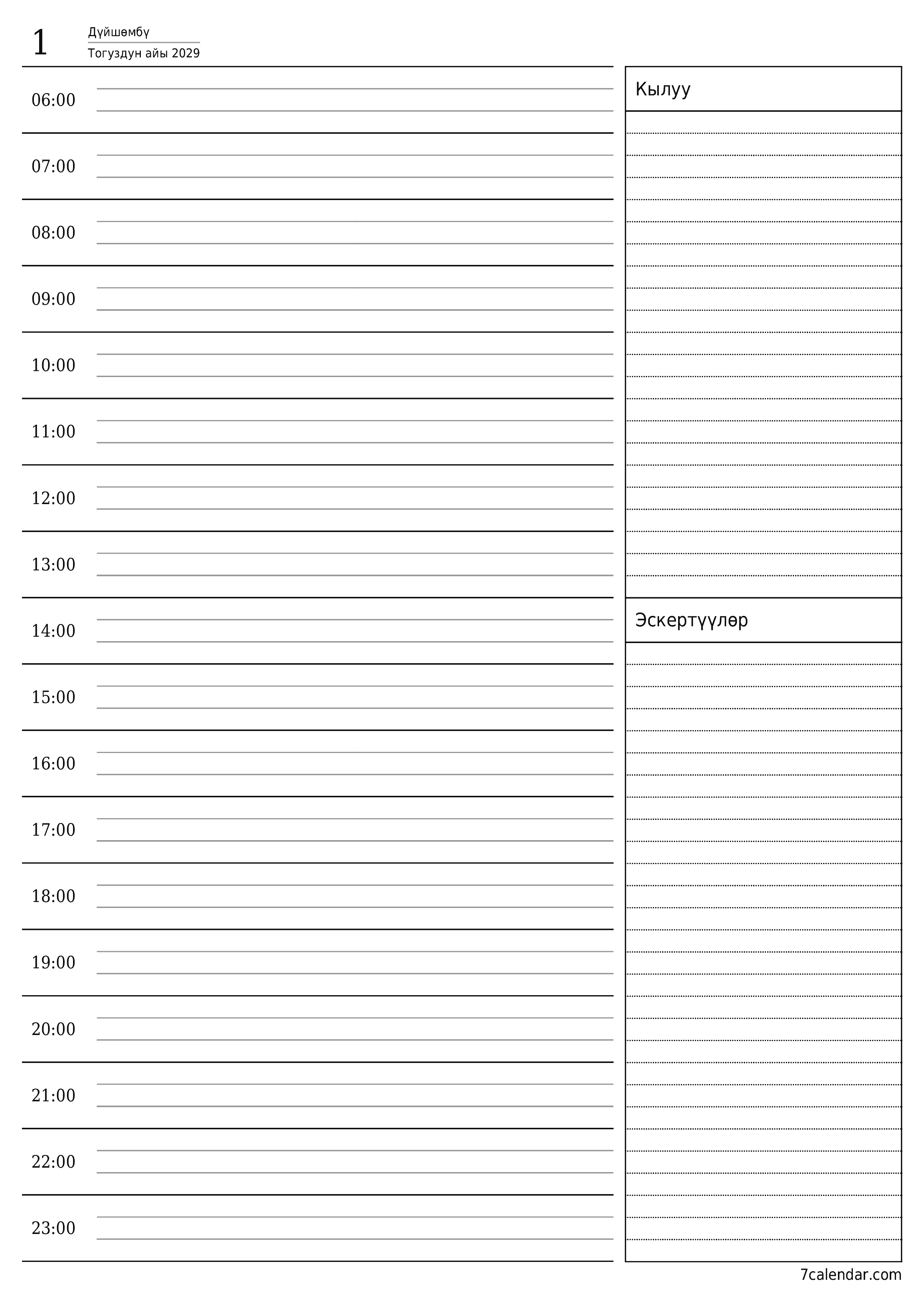 1
Дүйшөмбү
Тогуздун айы 2029

06:00
07:00
08:00
09:00
10:00
11:00
12:00
13:00
14:00
15:00
16:00
17:00
18:00
19:00
20:00
21:00
22:00
23:00

Кылуу

Эскертүүлөр

7calendar.com